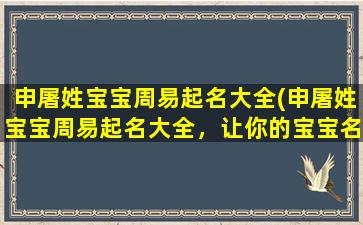 申屠姓宝宝周易起名大全(申屠姓宝宝周易起名大全，让你的宝宝名